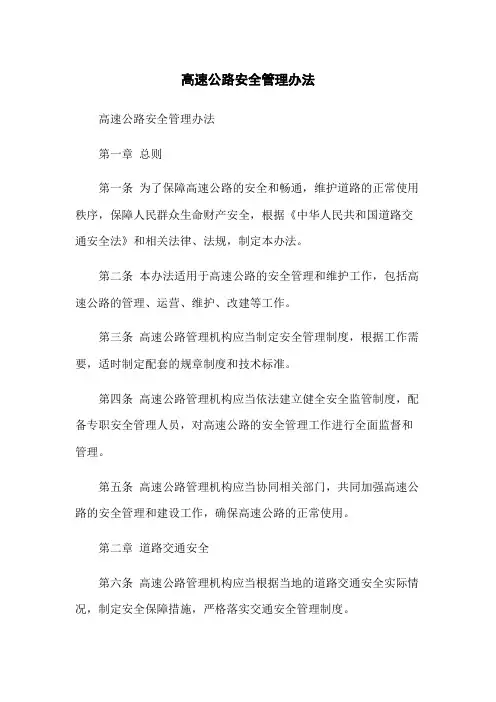 高速公路安全管理办法

高速公路安全管理办法

第一章 总则

第一条 为了保障高速公路的安全和畅通，维护道路的正常使用秩序，保障人民群众生命财产安全，根据《中华人民共和国道路交通安全法》和相关法律、法规，制定本办法。

第二条 本办法适用于高速公路的安全管理和维护工作，包括高速公路的管理、运营、维护、改建等工作。

第三条 高速公路管理机构应当制定安全管理制度，根据工作需要，适时制定配套的规章制度和技术标准。

第四条 高速公路管理机构应当依法建立健全安全监管制度，配备专职安全管理人员，对高速公路的安全管理工作进行全面监督和管理。

第五条 高速公路管理机构应当协同相关部门，共同加强高速公路的安全管理和建设工作，确保高速公路的正常使用。

第二章 道路交通安全

第六条 高速公路管理机构应当根据当地的道路交通安全实际情况，制定安全保障措施，严格落实交通安全管理制度。